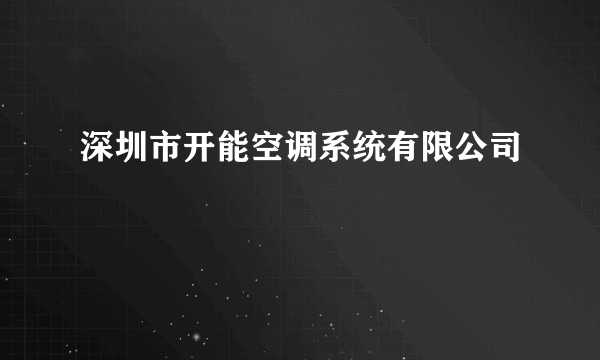 深圳市开能空调系统有限公司